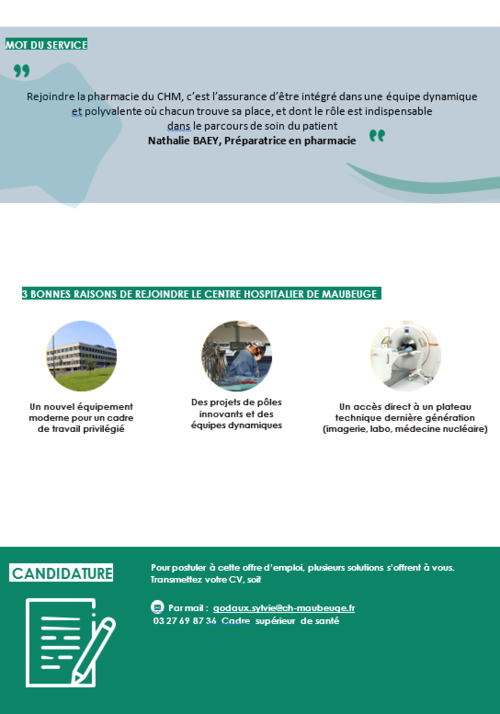 MOT DU SERVICE

Rejoindre la pharmacie du CHM, c'est l'assurance d'être intégré dans une équipe dynamique et polyvalente où chacun trouve sa place, et dont le rôle est indispensable dans le parcours de soin du patient
Nathalie BAEY, Préparatrice en pharmacie

3 BONNES RAISONS DE REJOINDRE LE CENTRE HOSPITALIER DE MAUBEUGE

Un nouvel équipement moderne pour un cadre de travail privilégié

Des projets de pôles innovants et des équipes dynamiques

Un accès direct à un plateau technique dernière génération (imagerie, labo, médecine nucléaire)

CANDIDATURE

Pour postuler à cette offre d'emploi, plusieurs solutions s'offrent à vous. Transmettez votre CV, soit

Par mail : godaux.sylvie@ch-maubeuge.fr
03 27 69 87 36 Cadre supérieur de santé